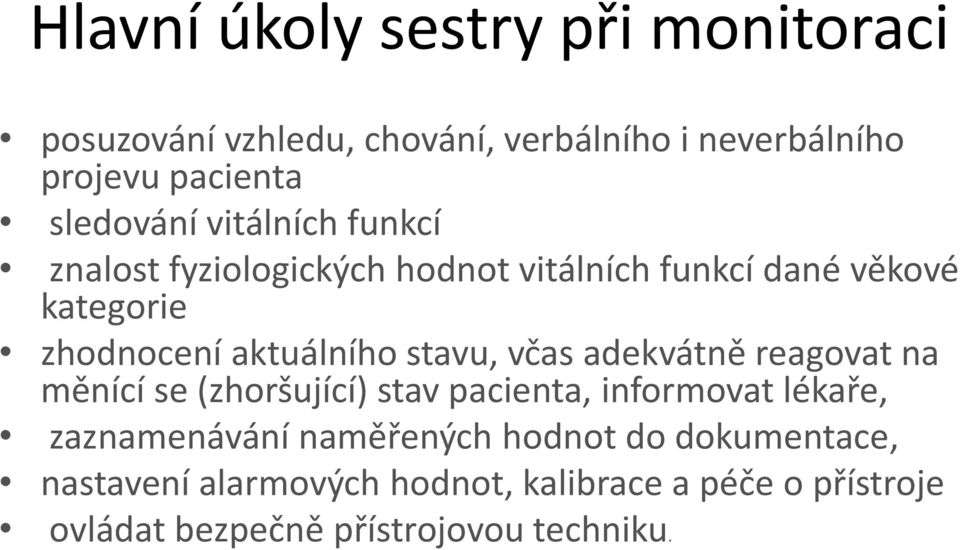 Hlavní úkoly sestry při monitoraci

• posuzování vzhledu, chování, verbálního i neverbálního projevu pacienta
• sledování vitálních funkcí
• znalost fyziologických hodnot vitálních funkcí dané věkové kategorie
• zhodnocení aktuálního stavu, včas adekvátně reagovat na měnící se (zhoršující) stav pacienta, informovat lékaře,
• zaznamenávání naměřených hodnot do dokumentace,
• nastavení alarmových hodnot, kalibrace a péče o přístroje
• ovládat bezpečně přístrojovou techniku.